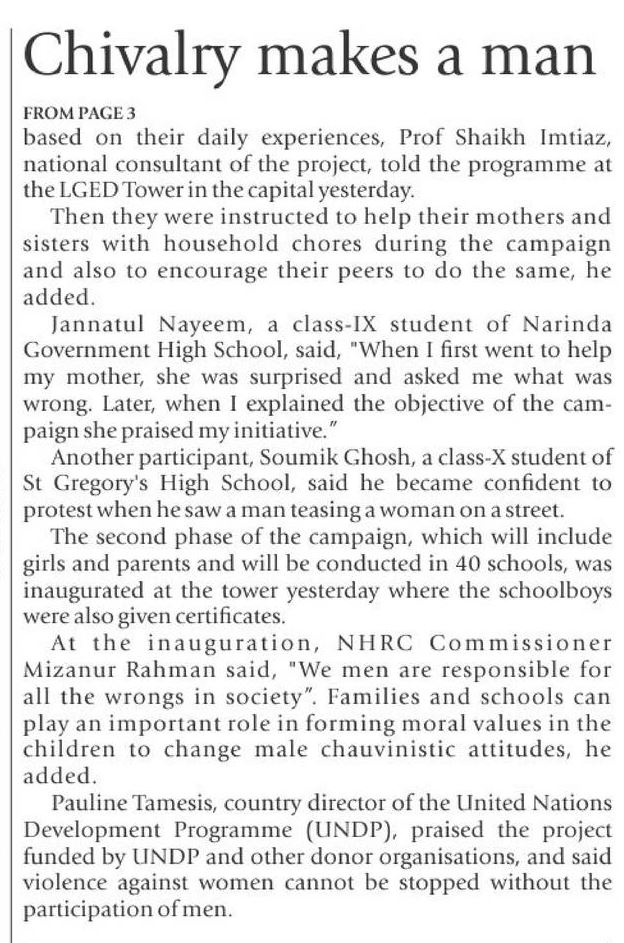 Chivalry makes a man

FROM PAGE 3
based on their daily experiences, Prof Shaikh Imtiaz, national consultant of the project, told the programme at the LGED Tower in the capital yesterday.

Then they were instructed to help their mothers and sisters with household chores during the campaign and also to encourage their peers to do the same, he added.

Jannatul Nayeem, a class-IX student of Narinda Government High School, said, "When I first went to help my mother, she was surprised and asked me what was wrong. Later, when I explained the objective of the campaign she praised my initiative."

Another participant, Soumik Ghosh, a class-X student of St Gregory's High School, said he became confident to protest when he saw a man teasing a woman on a street.

The second phase of the campaign, which will include girls and parents and will be conducted in 40 schools, was inaugurated at the tower yesterday where the schoolboys were also given certificates.

At the inauguration, NHRC Commissioner Mizanur Rahman said, "We men are responsible for all the wrongs in society". Families and schools can play an important role in forming moral values in the children to change male chauvinistic attitudes, he added.

Pauline Tamesis, country director of the United Nations Development Programme (UNDP), praised the project funded by UNDP and other donor organisations, and said violence against women cannot be stopped without the participation of men.